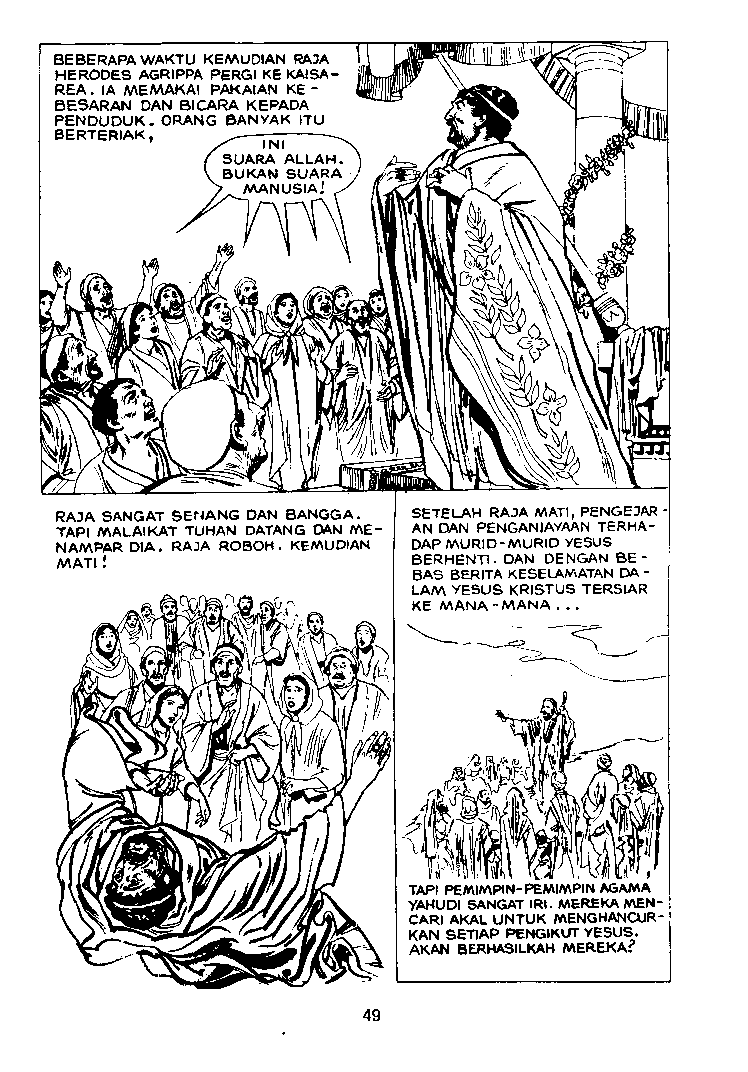 BEBERAPA WAKTU KEMUDIAN RAJA HERODES AGRIPPA PERGI KE KAISAREA. IA MEMAKAI PAKAIAN KEBESARAN DAN BICARA KEPADA PENDUDUK. ORANG BANYAK ITU BERTERIAK,

INI SUARA ALLAH. BUKAN SUARA MANUSIA!

RAJA SANGAT SENANG DAN BANGGA. TAPI MALAIKAT TUHAN DATANG DAN MENAMPAR DIA. RAJA ROBOH. KEMUDIAN MATI!

SETELAH RAJA MATI, PENGEJARAN DAN PENGANIAYAAN TERHADAP MURID-MURID YESUS BERHENTI. DAN DENGAN BEBAS BERITA KESELAMATAN DALAM YESUS KRISTUS TERSIAR KE MANA-MANA...

TAPI PEMIMPIN-PEMIMPIN AGAMA YAHUDI SANGAT IRI. MEREKA MENCARI AKAL UNTUK MENGHANCURKAN SETIAP PENGIKUT YESUS. AKAN BERHASILKAH MEREKA?

49